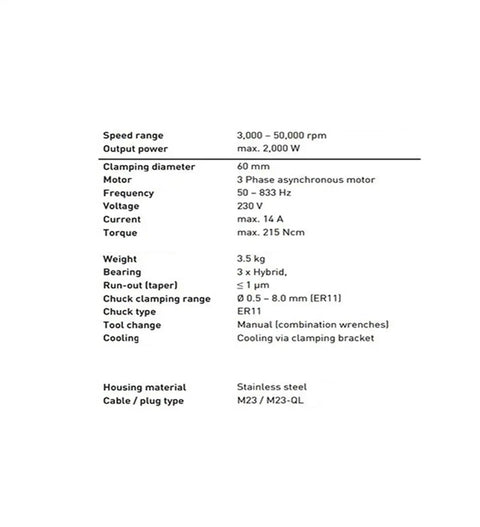 Speed range 3,000 – 50,000 rpm
Output power max. 2,000 W

Clamping diameter 60 mm
Motor 3 Phase asynchronous motor
Frequency 50 – 833 Hz
Voltage 230 V
Current max. 14 A
Torque max. 215 Ncm

Weight 3.5 kg
Bearing 3 x Hybrid,
Run-out (taper) ≤ 1 µm
Chuck clamping range Ø 0.5 – 8.0 mm (ER11)
Chuck type ER11
Tool change Manual (combination wrenches)
Cooling Cooling via clamping bracket

Housing material Stainless steel
Cable / plug type M23 / M23-QL